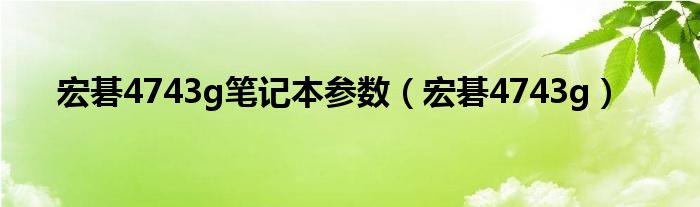 宏碁4743g笔记本参数（宏碁4743g）